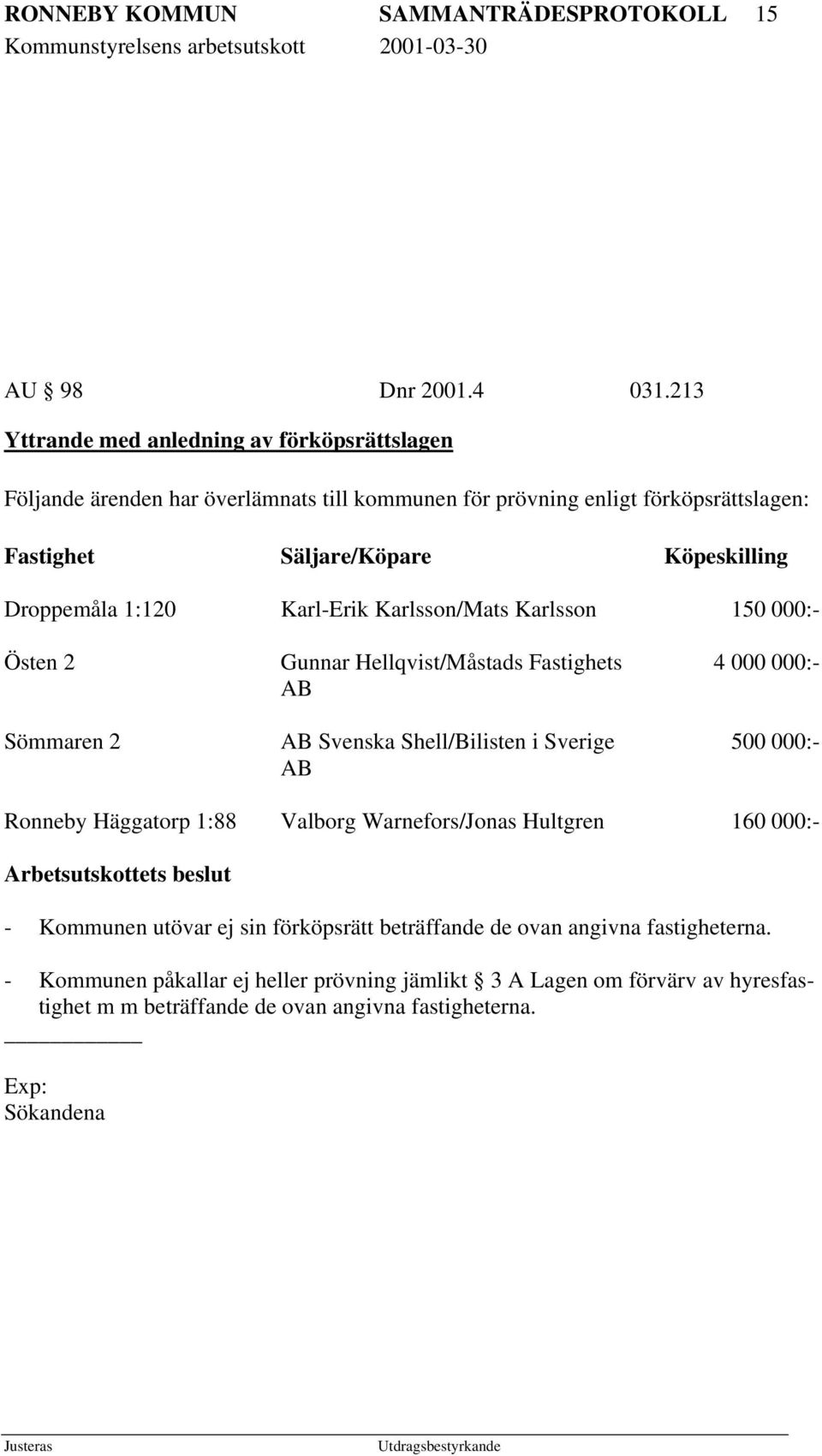 RONNEBY KOMMUN SAMMANTRÄDESPROTOKOLL 15
Kommunstyrelsens arbetsutskott 2001-03-30

AU § 98 Dnr 2001.4 031.213

Yttrande med anledning av förköpsrättslagen

Följande ärenden har överlämnats till kommunen för prövning enligt förköpsrättslagen:

| Fastighet | Säljare/Köpare | Köpeskilling |
|---|---|---|
| Droppemåla 1:120 | Karl-Erik Karlsson/Mats Karlsson | 150 000:- |
| Östen 2 | Gunnar Hellqvist/Måstads Fastighets AB | 4 000 000:- |
| Sömmaren 2 | AB Svenska Shell/Bilisten i Sverige AB | 500 000:- |
| Ronneby Häggatorp 1:88 | Valborg Warnefors/Jonas Hultgren | 160 000:- |

Arbetsutskottets beslut

- Kommunen utövar ej sin förköpsrätt beträffande de ovan angivna fastigheterna.

- Kommunen påkallar ej heller prövning jämlikt § 3 A Lagen om förvärv av hyresfastighet m m beträffande de ovan angivna fastigheterna.

Exp:
Sökandena

Justeras Utdragsbestyrkande